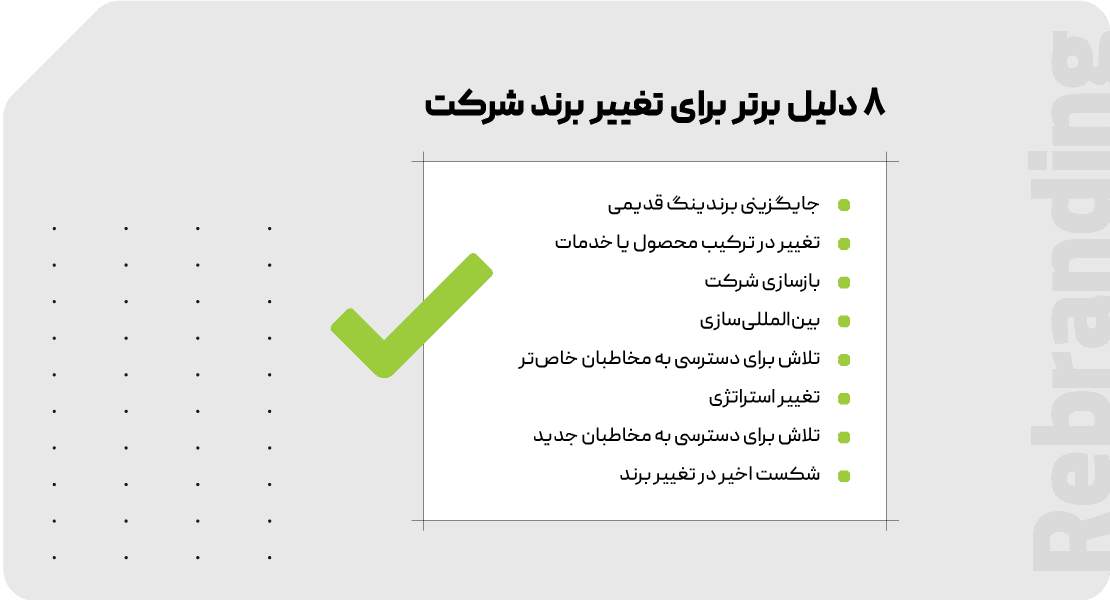 ۸ دلیل برتر برای تغییر برند شرکت

جایگزینی برندینگ قدیمی
تغییر در ترکیب محصول یا خدمات
بازسازی شرکت
بین‌المللی‌سازی
تلاش برای دسترسی به مخاطبان خاص‌تر
تغییر استراتژی
تلاش برای دسترسی به مخاطبان جدید
شکست اخیر در تغییر برند

Rebranding